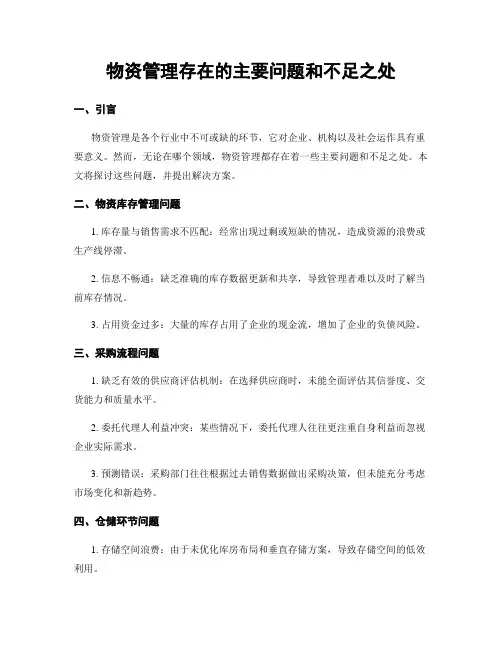 物资管理存在的主要问题和不足之处

一、引言

物资管理是各个行业中不可或缺的环节，它对企业、机构以及社会运作具有重要意义。然而，无论在哪个领域，物资管理都存在着一些主要问题和不足之处。本文将探讨这些问题，并提出解决方案。

二、物资库存管理问题

1. 库存量与销售需求不匹配：经常出现过剩或短缺的情况，造成资源的浪费或生产线停滞。

2. 信息不畅通：缺乏准确的库存数据更新和共享，导致管理者难以及时了解当前库存情况。

3. 占用资金过多：大量的库存占用了企业的现金流，增加了企业的负债风险。

三、采购流程问题

1. 缺乏有效的供应商评估机制：在选择供应商时，未能全面评估其信誉度、交货能力和质量水平。

2. 委托代理人利益冲突：某些情况下，委托代理人往往更注重自身利益而忽视企业实际需求。

3. 预测错误：采购部门往往根据过去销售数据做出采购决策，但未能充分考虑市场变化和新趋势。

四、仓储环节问题

1. 存储空间浪费：由于未优化库房布局和垂直存储方案，导致存储空间的低效利用。